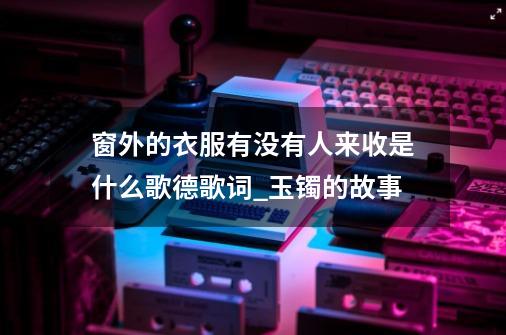 窗外的衣服有没有人来收是什么歌德歌词_玉镯的故事